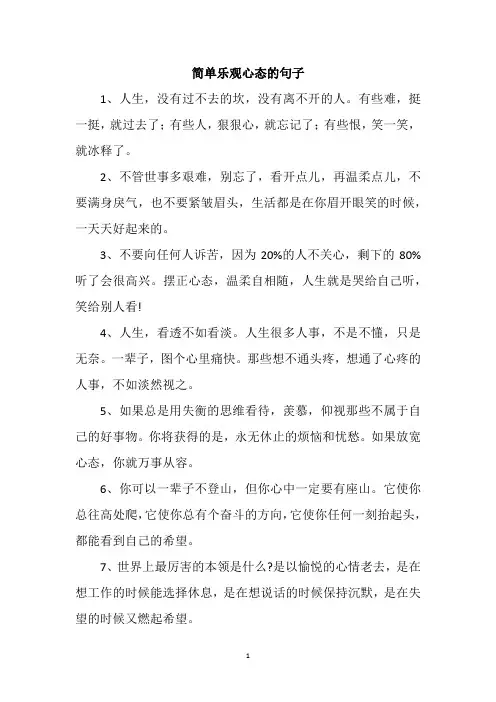 简单乐观心态的句子

1、人生，没有过不去的坎，没有离不开的人。有些难，挺一挺，就过去了；有些人，狠狠心，就忘记了；有些恨，笑一笑，就冰释了。

2、不管世事多艰难，别忘了，看开点儿，再温柔点儿，不要满身戾气，也不要紧皱眉头，生活都是在你眉开眼笑的时候，一天天好起来的。

3、不要向任何人诉苦，因为 20%的人不关心，剩下的 80%听了会很高兴。摆正心态，温柔自相随，人生就是哭给自己听，笑给别人看!

4、人生，看透不如看淡。人生很多人事，不是不懂，只是无奈。一辈子，图个心里痛快。那些想不通头疼，想通了心疼的人事，不如淡然视之。

5、如果总是用失衡的思维看待，羡慕，仰视那些不属于自己的好事物。你将获得的是，永无休止的烦恼和忧愁。如果放宽心态，你就万事从容。

6、你可以一辈子不登山，但你心中一定要有座山。它使你总往高处爬，它使你总有个奋斗的方向，它使你任何一刻抬起头，都能看到自己的希望。

7、世界上最厉害的本领是什么?是以愉悦的心情老去，是在想工作的时候能选择休息，是在想说话的时候保持沉默，是在失望的时候又燃起希望。

1